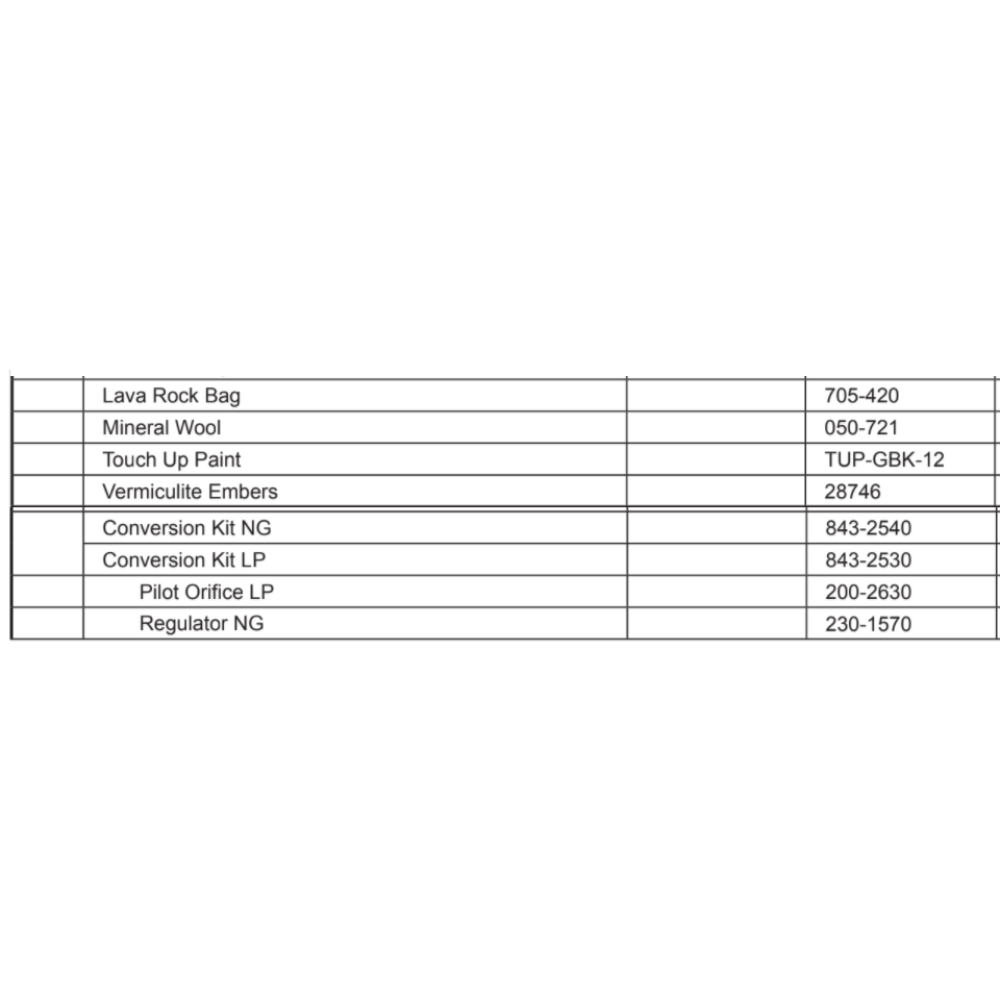 | | | | |
|---|---|---|---|
| | Lava Rock Bag | | 705-420 |
| | Mineral Wool | | 050-721 |
| | Touch Up Paint | | TUP-GBK-12 |
| | Vermiculite Embers | | 28746 |
| | Conversion Kit NG | | 843-2540 |
| | Conversion Kit LP | | 843-2530 |
| | Pilot Orifice LP | | 200-2630 |
| | Regulator NG | | 230-1570 |